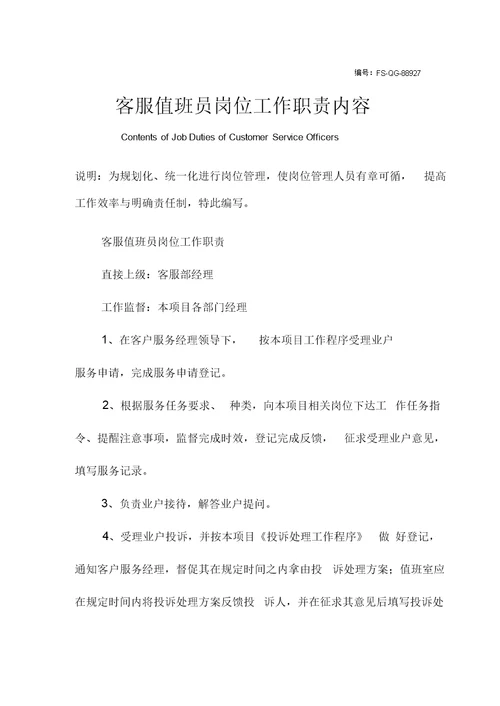 编号：FS-QG-88927

客服值班员岗位工作职责内容

Contents of Job Duties of Customer Service Officers

说明：为规划化、统一化进行岗位管理，使岗位管理人员有章可循， 提高工作效率与明确责任制，特此编写。

客服值班员岗位工作职责

直接上级：客服部经理

工作监督：本项目各部门经理

1、在客户服务经理领导下， 按本项目工作程序受理业户服务申请，完成服务申请登记。

2、根据服务任务要求、 种类，向本项目相关岗位下达工 作任务指令、提醒注意事项，监督完成时效，登记完成反馈， 征求受理业户意见，填写服务记录。

3、负责业户接待，解答业户提问。

4、受理业户投诉，并按本项目《投诉处理工作程序》 做 好登记，通知客户服务经理，督促其在规定时间之内拿由投 诉处理方案；值班室应在规定时间内将投诉处理方案反馈投 诉人，并在征求其意见后填写投诉处